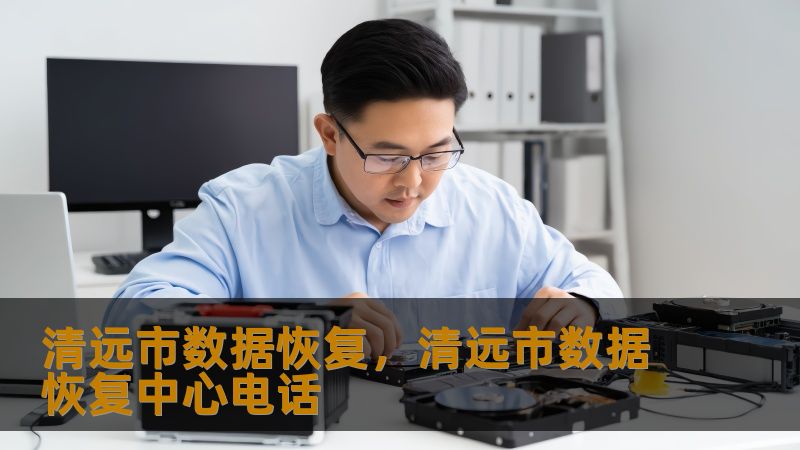 清远市数据恢复，清远市数据恢复中心电话